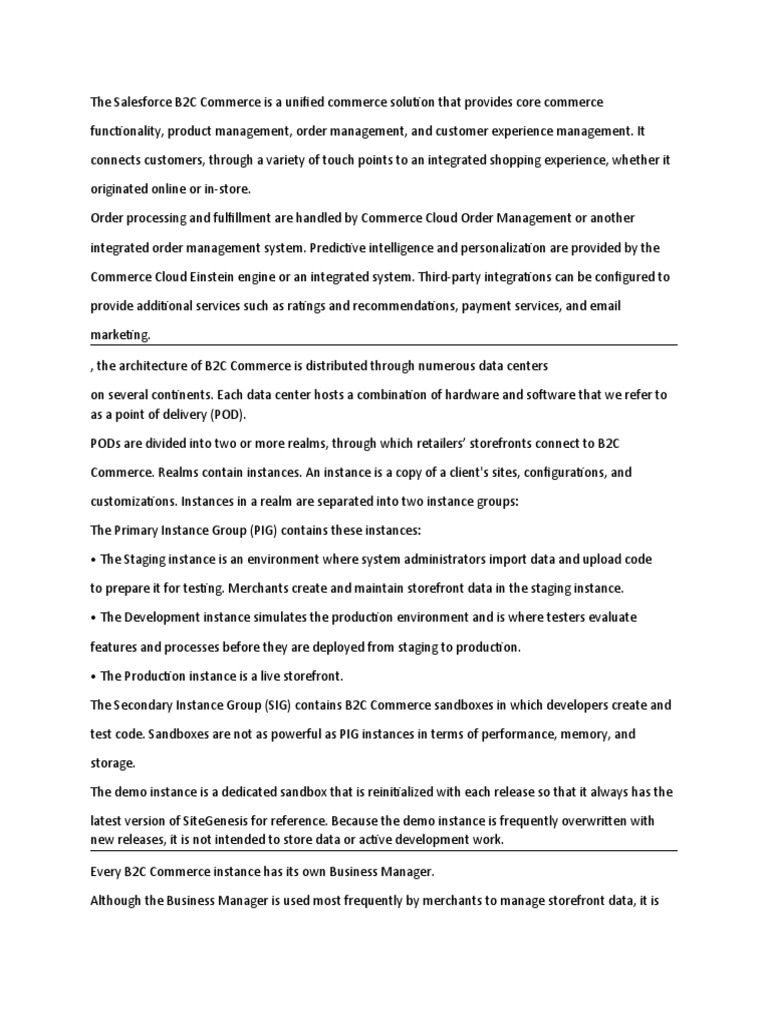 The Salesforce B2C Commerce is a unified commerce solution that provides core commerce functionality, product management, order management, and customer experience management. It connects customers, through a variety of touch points to an integrated shopping experience, whether it originated online or in-store.

Order processing and fulfillment are handled by Commerce Cloud Order Management or another integrated order management system. Predictive intelligence and personalization are provided by the Commerce Cloud Einstein engine or an integrated system. Third-party integrations can be configured to provide additional services such as ratings and recommendations, payment services, and email marketing.

, the architecture of B2C Commerce is distributed through numerous data centers on several continents. Each data center hosts a combination of hardware and software that we refer to as a point of delivery (POD).

PODs are divided into two or more realms, through which retailers' storefronts connect to B2C Commerce. Realms contain instances. An instance is a copy of a client's sites, configurations, and customizations. Instances in a realm are separated into two instance groups:

The Primary Instance Group (PIG) contains these instances:

• The Staging instance is an environment where system administrators import data and upload code to prepare it for testing. Merchants create and maintain storefront data in the staging instance.

• The Development instance simulates the production environment and is where testers evaluate features and processes before they are deployed from staging to production.

• The Production instance is a live storefront.

The Secondary Instance Group (SIG) contains B2C Commerce sandboxes in which developers create and test code. Sandboxes are not as powerful as PIG instances in terms of performance, memory, and storage.

The demo instance is a dedicated sandbox that is reinitialized with each release so that it always has the latest version of SiteGenesis for reference. Because the demo instance is frequently overwritten with new releases, it is not intended to store data or active development work.

Every B2C Commerce instance has its own Business Manager.

Although the Business Manager is used most frequently by merchants to manage storefront data, it is